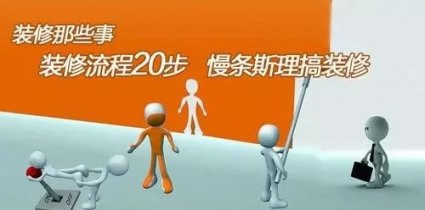 装修那些事

装修流程20步　慢条斯理搞装修